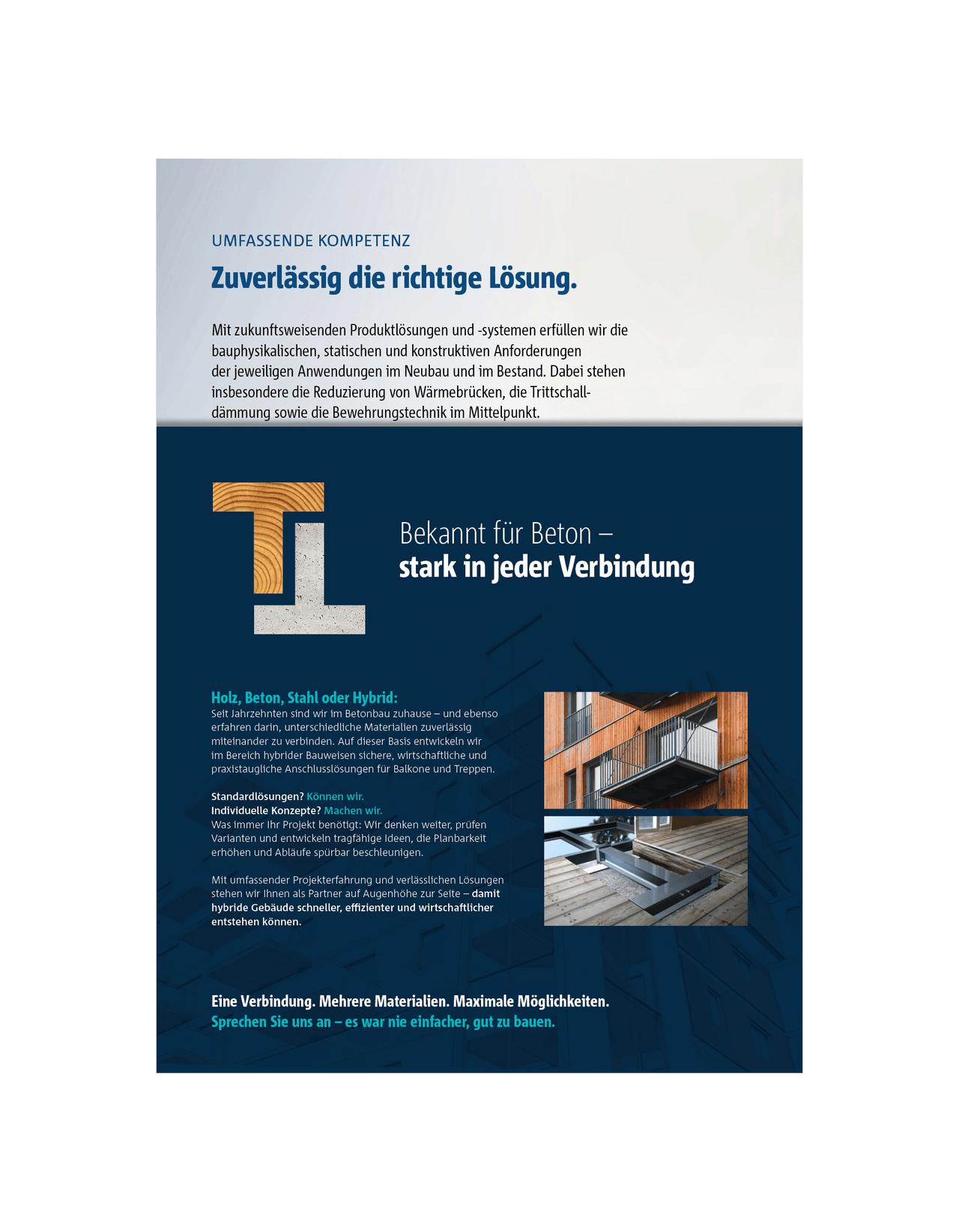 UMFASSENDE KOMPETENZ

Zuverlässig die richtige Lösung.

Mit zukunftsweisenden Produktlösungen und -systemen erfüllen wir die bauphysikalischen, statischen und konstruktiven Anforderungen der jeweiligen Anwendungen im Neubau und im Bestand. Dabei stehen insbesondere die Reduzierung von Wärmebrücken, die Trittschalldämmung sowie die Bewehrungstechnik im Mittelpunkt.

Bekannt für Beton –
stark in jeder Verbindung

Holz, Beton, Stahl oder Hybrid:
Seit Jahrzehnten sind wir im Betonbau zuhause – und ebenso erfahren darin, unterschiedliche Materialien zuverlässig miteinander zu verbinden. Auf dieser Basis entwickeln wir im Bereich hybrider Bauweisen sichere, wirtschaftliche und praxistaugliche Anschlusslösungen für Balkone und Treppen.

Standardlösungen? Können wir.
Individuelle Konzepte? Machen wir.
Was immer Ihr Projekt benötigt: Wir denken weiter, prüfen Varianten und entwickeln tragfähige Ideen, die Planbarkeit erhöhen und Abläufe spürbar beschleunigen.

Mit umfassender Projekterfahrung und verlässlichen Lösungen stehen wir Ihnen als Partner auf Augenhöhe zur Seite – damit hybride Gebäude schneller, effizienter und wirtschaftlicher entstehen können.

Eine Verbindung. Mehrere Materialien. Maximale Möglichkeiten.
Sprechen Sie uns an – es war nie einfacher, gut zu bauen.